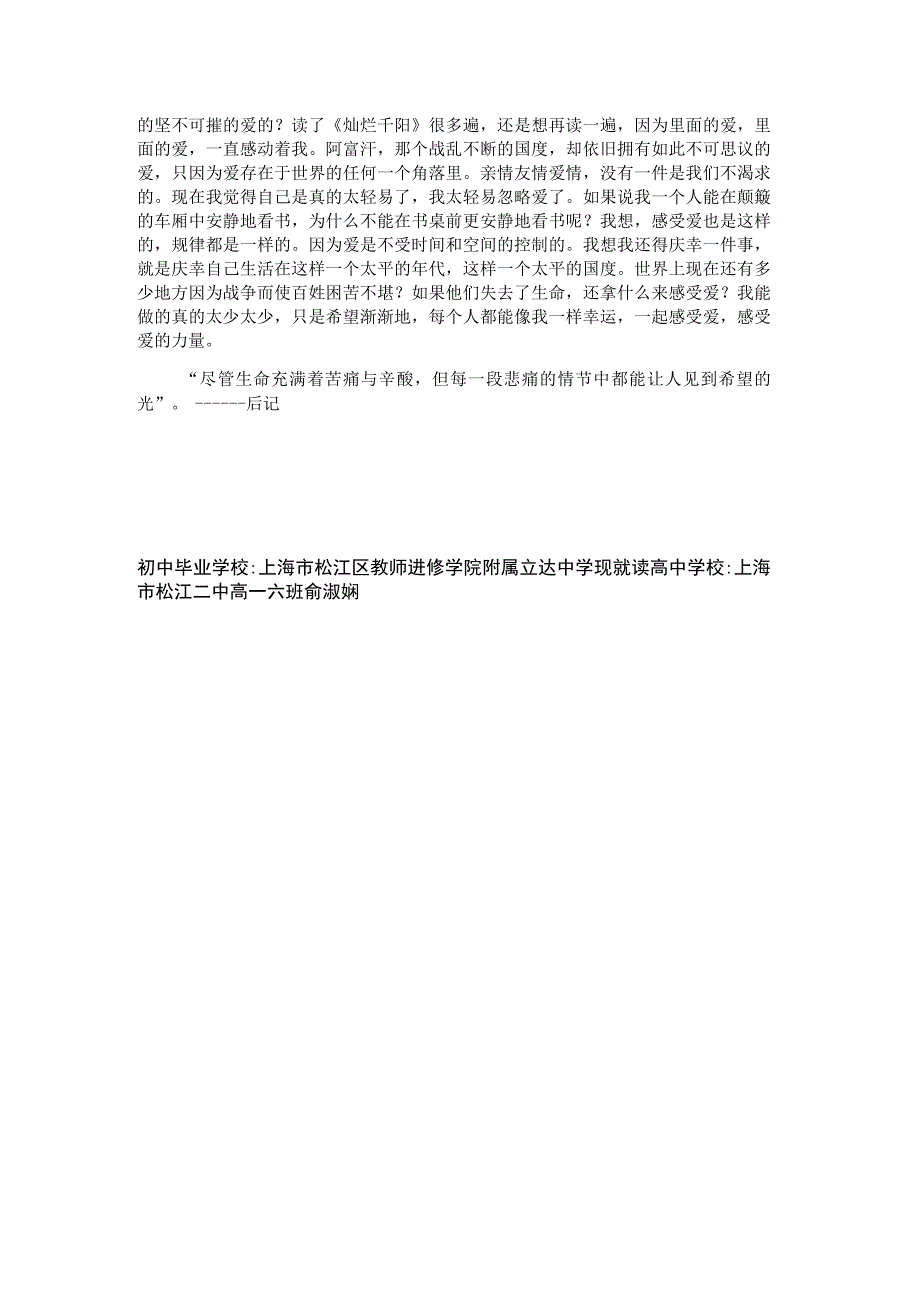 的坚不可摧的爱的？读了《灿烂千阳》很多遍，还是想再读一遍，因为里面的爱，里面的爱，一直感动着我。阿富汗，那个战乱不断的国度，却依旧拥有如此不可思议的爱，只因为爱存在于世界的任何一个角落里。亲情友情爱情，没有一件是我们不渴求的。现在我觉得自己是真的太轻易了，我太轻易忽略爱了。如果说我一个人能在颠簸的车厢中安静地看书，为什么不能在书桌前更安静地看书呢？我想，感受爱也是这样的，规律都是一样的。因为爱是不受时间和空间的控制的。我想我还得庆幸一件事，就是庆幸自己生活在这样一个太平的年代，这样一个太平的国度。世界上现在还有多少地方因为战争而使百姓困苦不堪？如果他们失去了生命，还拿什么来感受爱？我能做的真的太少太少，只是希望渐渐地，每个人都能像我一样幸运，一起感受爱，感受爱的力量。

“尽管生命充满着苦痛与辛酸，但每一段悲痛的情节中都能让人见到希望的光”。 ------后记

初中毕业学校:上海市松江区教师进修学院附属立达中学现就读高中学校:上海市松江二中高一六班俞淑娴